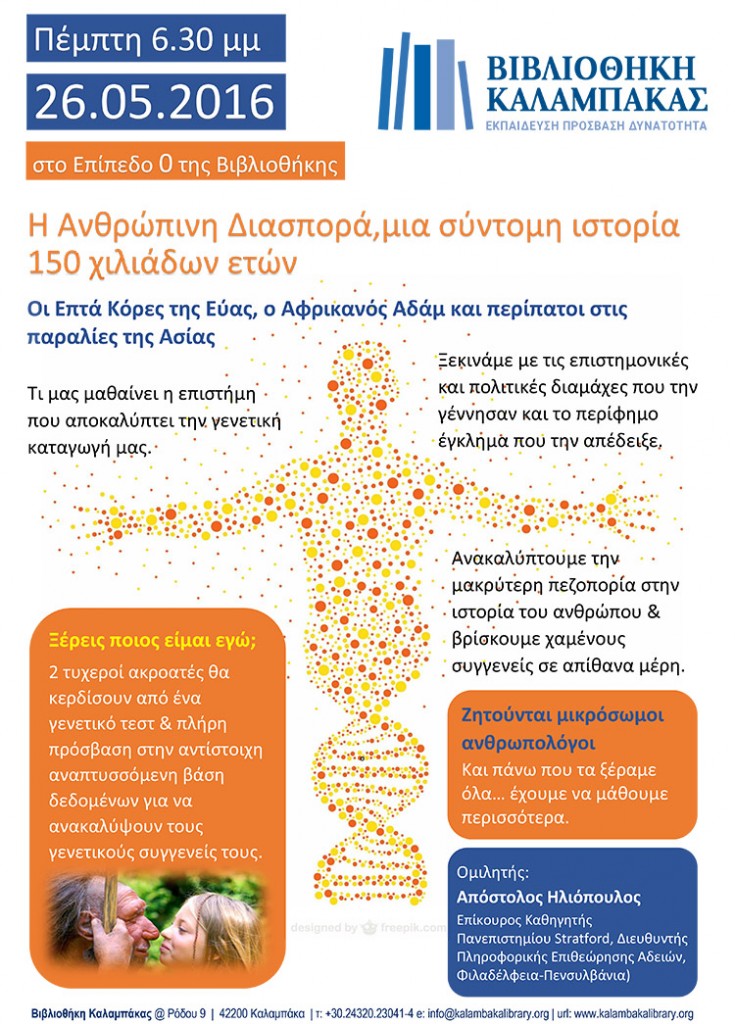 Πέμπτη 6.30 μμ

26.05.2016

στο Επίπεδο 0 της Βιβλιοθήκης

ΒΙΒΛΙΟΘΗΚΗ ΚΑΛΑΜΠΑΚΑΣ
ΕΚΠΑΙΔΕΥΣΗ ΠΡΟΣΒΑΣΗ ΔΥΝΑΤΟΤΗΤΑ

Η Ανθρώπινη Διασπορά,μια σύντομη ιστορία 150 χιλιάδων ετών

Οι Επτά Κόρες της Εύας, ο Αφρικανός Αδάμ και περίπατοι στις παραλίες της Ασίας

Τι μας μαθαίνει η επιστήμη που αποκαλύπτει την γενετική καταγωγή μας.

Ξεκινάμε με τις επιστημονικές και πολιτικές διαμάχες που την γέννησαν και το περίφημο έγκλημα που την απέδειξε,

Ανακαλύπτουμε την μακρύτερη πεζοπορία στην ιστορία του ανθρώπου & βρίσκουμε χαμένους συγγενείς σε απίθανα μέρη.

Ξέρεις ποιος είμαι εγώ;
2 τυχεροί ακροατές θα κερδίσουν από ένα γενετικό τεστ & πλήρη πρόσβαση στην αντίστοιχη αναπτυσσόμενη βάση δεδομένων για να ανακαλύψουν τους γενετικούς συγγενείς τους.

Ζητούνται μικρόσωμοι ανθρωπολόγοι
Και πάνω που τα ξέραμε όλα... έχουμε να μάθουμε περισσότερα.

designed by freepik.com

Ομιλητής:
Απόστολος Ηλιόπουλος
Επίκουρος Καθηγητής Πανεπιστημίου Stratford, Διευθυντής Πληροφορικής Επιθεώρησης Αδειών, Φιλαδέλφεια-Πενσυλβάνια)

Βιβλιοθήκη Καλαμπάκας @ Ρόδου 9 | 42200 Καλαμπάκα | τ: +30.24320.23041-4 e: info@kalambakalibrary.org | url: www.kalambakalibrary.org